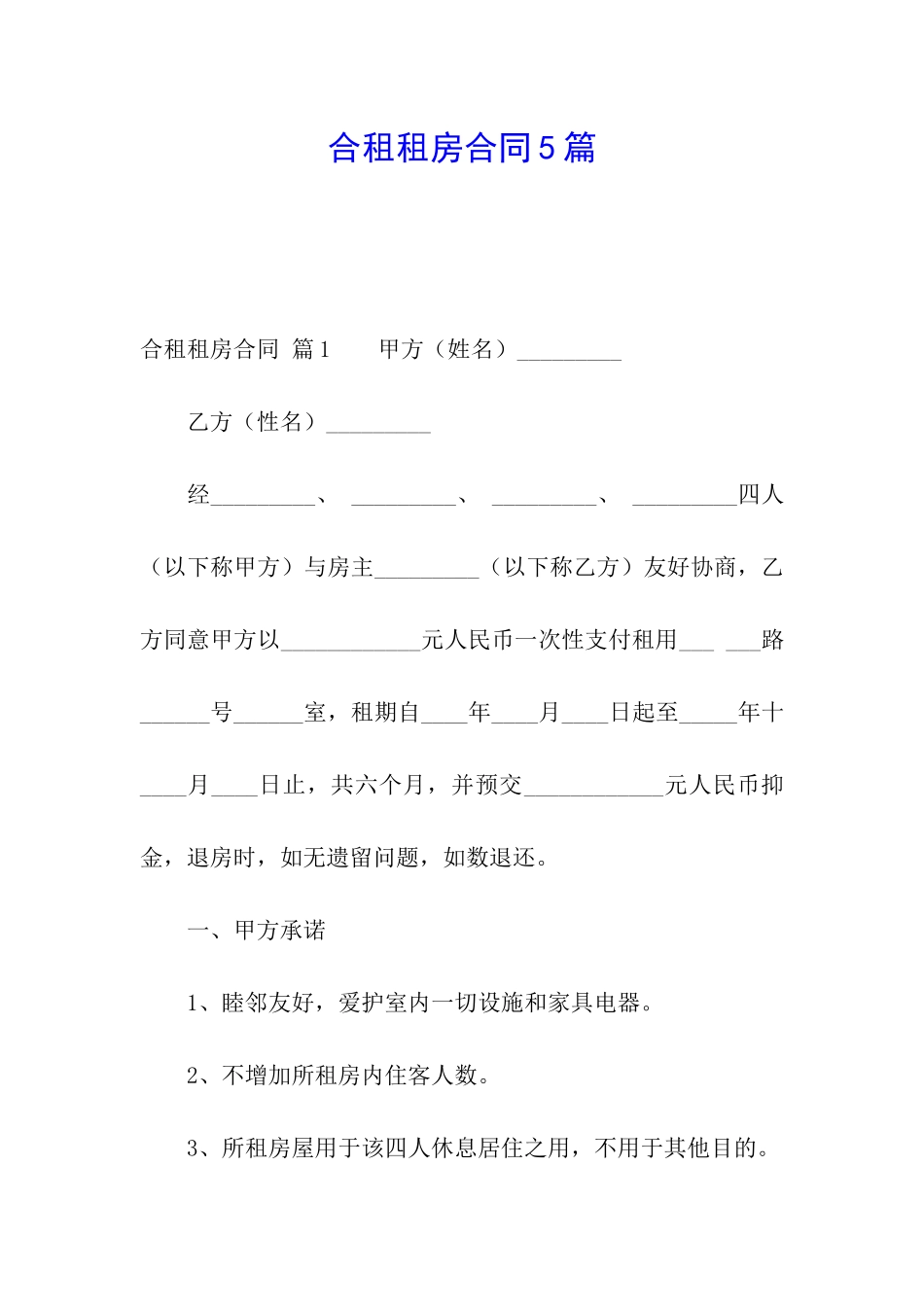 合租租房合同5篇

合租租房合同 篇1　　甲方（姓名）_________

乙方（性名）_________

经_________、 _________、 _________、 _________四人（以下称甲方）与房主_________（以下称乙方）友好协商，乙方同意甲方以____________元人民币一次性支付租用___ ___路______号______室，租期自____年____月____日起至_____年十____月____日止，共六个月，并预交____________元人民币抑金，退房时，如无遗留问题，如数退还。

一、甲方承诺

1、睦邻友好，爱护室内一切设施和家具电器。

2、不增加所租房内住客人数。

3、所租房屋用于该四人休息居住之用，不用于其他目的。